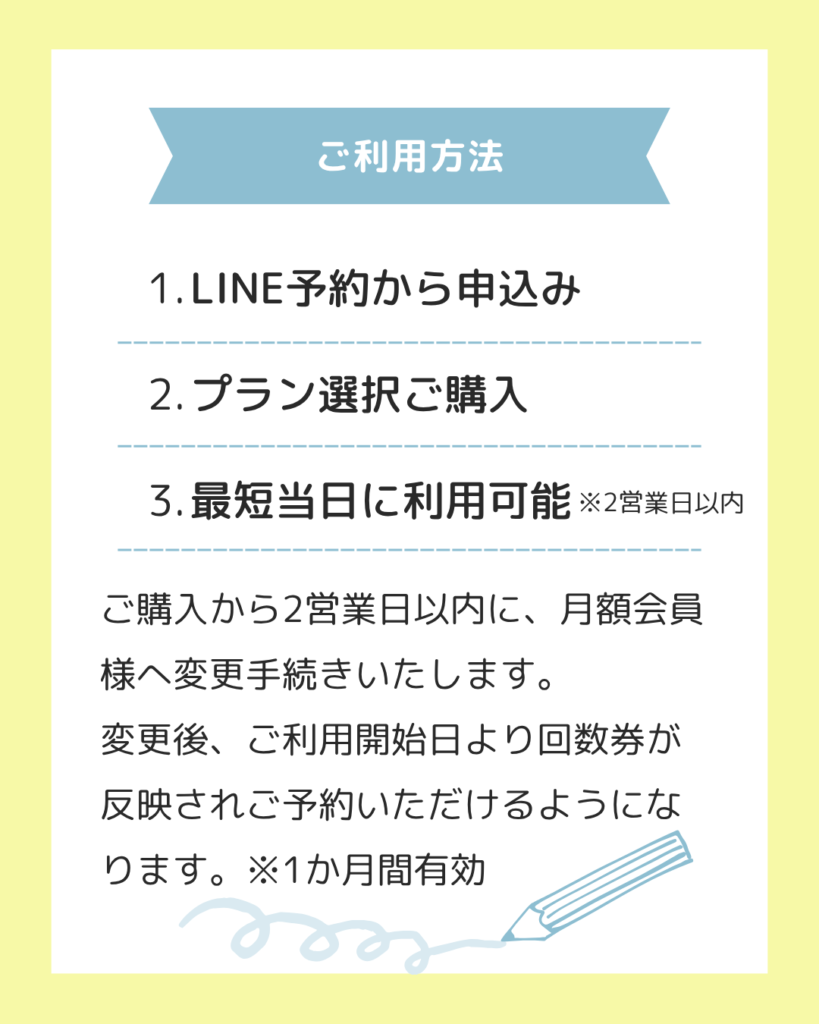 ご利用方法

1.LINE予約から申込み

2.プラン選択ご購入

3.最短当日に利用可能 ※2営業日以内

ご購入から2営業日以内に、月額会員様へ変更手続きいたします。
変更後、ご利用開始日より回数券が反映されご予約いただけるようになります。※1か月間有効